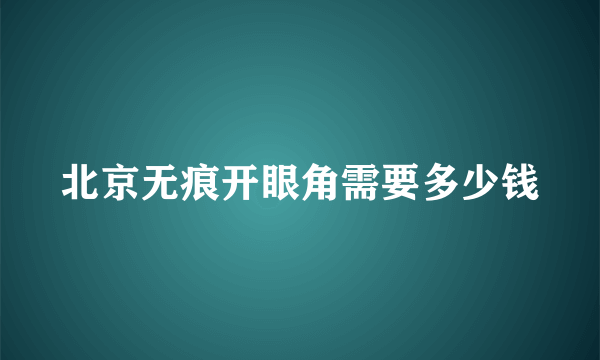 北京无痕开眼角需要多少钱